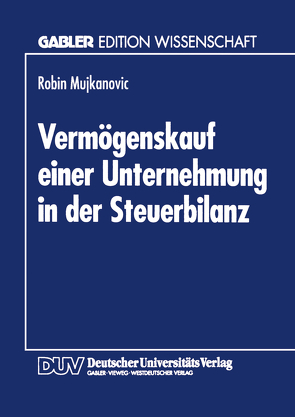 GABLER EDITION WISSENSCHAFT

Robin Mujkanovic

Vermögenskauf einer Unternehmung in der Steuerbilanz

DUV Deutscher Universitäts Verlag
GABLER · VIEWEG · WESTDEUTSCHER VERLAG